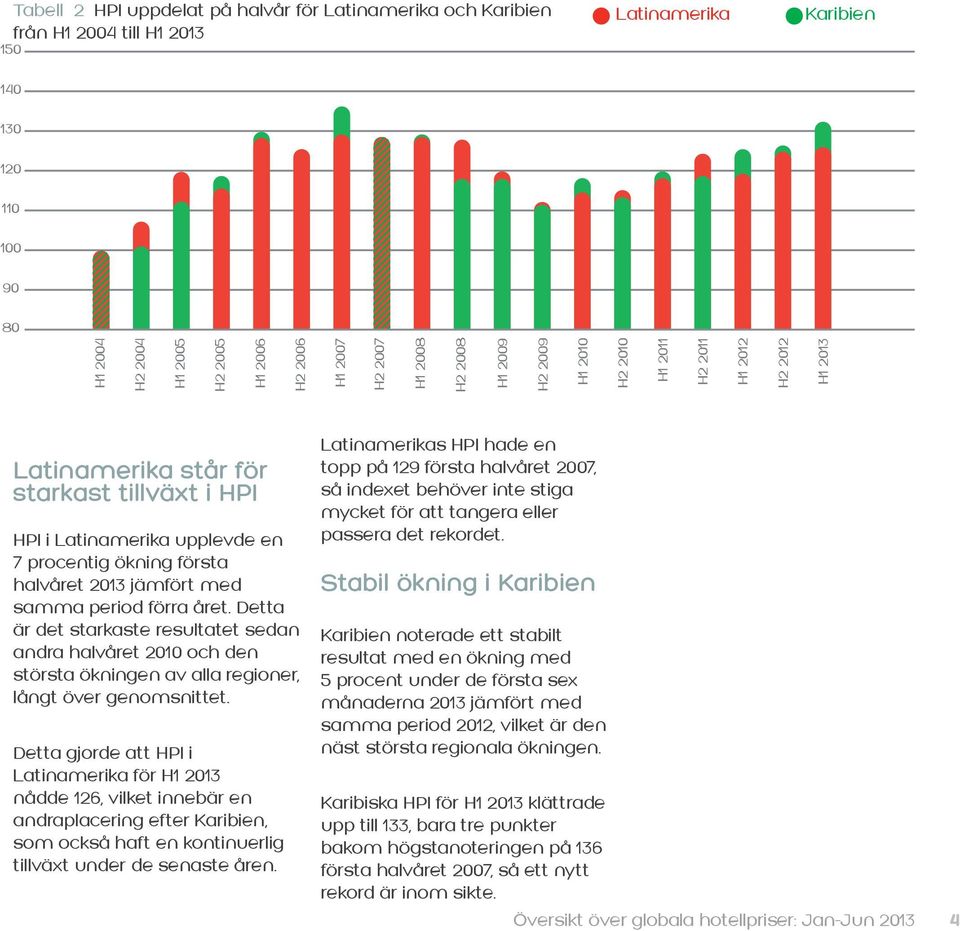 Tabell 2 HPI uppdelat på halvår för Latinamerika och Karibien från H1 2004 till H1 2013

Latinamerika Karibien

150
140
130
120
110
100
90
80

H1 2004 H2 2004 H1 2005 H2 2005 H1 2006 H2 2006 H1 2007 H2 2007 H1 2008 H2 2008 H1 2009 H2 2009 H1 2010 H2 2010 H1 2011 H2 2011 H1 2012 H2 2012 H1 2013

Latinamerika står för starkast tillväxt i HPI

HPI i Latinamerika upplevde en 7 procentig ökning första halvåret 2013 jämfört med samma period förra året. Detta är det starkaste resultatet sedan andra halvåret 2010 och den största ökningen av alla regioner, långt över genomsnittet.

Detta gjorde att HPI i Latinamerika för H1 2013 nådde 126, vilket innebär en andraplacering efter Karibien, som också haft en kontinuerlig tillväxt under de senaste åren.

Latinamerikas HPI hade en topp på 129 första halvåret 2007, så indexet behöver inte stiga mycket för att tangera eller passera det rekordet.

Stabil ökning i Karibien

Karibien noterade ett stabilt resultat med en ökning med 5 procent under de första sex månaderna 2013 jämfört med samma period 2012, vilket är den näst största regionala ökningen.

Karibiska HPI för H1 2013 klättrade upp till 133, bara tre punkter bakom högstanoteringen på 136 första halvåret 2007, så ett nytt rekord är inom sikte.

Översikt över globala hotellpriser: Jan-Jun 2013 4